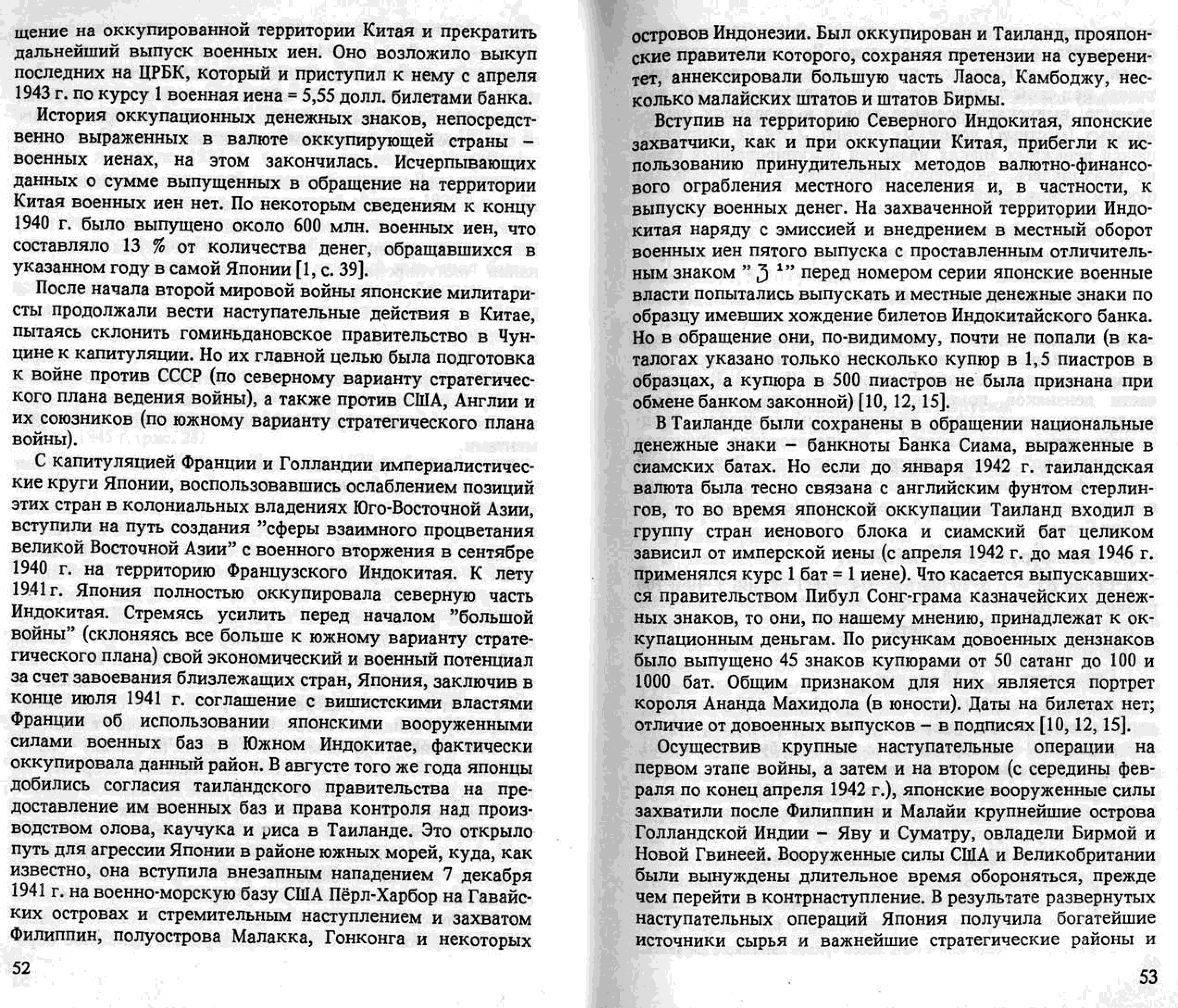 щение на оккупированной территории Китая и прекратить дальнейший выпуск военных иен. Оно возложило выкуп последних на ЦРБК, который и приступил к нему с апреля 1943 г. по курсу 1 военная иена = 5,55 долл. билетами банка.

История оккупационных денежных знаков, непосредственно выраженных в валюте оккупирующей страны – военных иенах, на этом закончилась. Исчерпывающих данных о сумме выпущенных в обращение на территории Китая военных иен нет. По некоторым сведениям к концу 1940 г. было выпущено около 600 млн. военных иен, что составляло 13 % от количества денег, обращавшихся в указанном году в самой Японии [1, с. 39].

После начала второй мировой войны японские милитаристы продолжали вести наступательные действия в Китае, пытаясь склонить гоминьдановское правительство в Чунцине к капитуляции. Но их главной целью была подготовка к войне против СССР (по северному варианту стратегического плана ведения войны), а также против США, Англии и их союзников (по южному варианту стратегического плана войны).

С капитуляцией Франции и Голландии империалистические круги Японии, воспользовавшись ослаблением позиций этих стран в колониальных владениях Юго-Восточной Азии, вступили на путь создания "сферы взаимного процветания великой Восточной Азии" с военного вторжения в сентябре 1940 г. на территорию Французского Индокитая. К лету 1941 г. Япония полностью оккупировала северную часть Индокитая. Стремясь усилить перед началом "большой войны" (склоняясь все больше к южному варианту стратегического плана) свой экономический и военный потенциал за счет завоевания близлежащих стран, Япония, заключив в конце июля 1941 г. соглашение с вишистскими властями Франции об использовании японскими вооруженными силами военных баз в Южном Индокитае, фактически оккупировала данный район. В августе того же года японцы добились согласия таиландского правительства на предоставление им военных баз и права контроля над производством олова, каучука и риса в Таиланде. Это открыло путь для агрессии Японии в районе южных морей, куда, как известно, она вступила внезапным нападением 7 декабря 1941 г. на военно-морскую базу США Пёрл-Харбор на Гавайских островах и стремительным наступлением и захватом Филиппин, полуострова Малакка, Гонконга и некоторых

52

островов Индонезии. Был оккупирован и Таиланд, прояпонские правители которого, сохраняя претензии на суверенитет, аннексировали большую часть Лаоса, Камбоджу, несколько малайских штатов и штатов Бирмы.

Вступив на территорию Северного Индокитая, японские захватчики, как и при оккупации Китая, прибегли к использованию принудительных методов валютно-финансового ограбления местного населения и, в частности, к выпуску военных денег. На захваченной территории Индокитая наряду с эмиссией и внедрением в местный оборот военных иен пятого выпуска с проставленным отличительным знаком "ろ 1" перед номером серии японские военные власти попытались выпускать и местные денежные знаки по образцу имевших хождение билетов Индокитайского банка. Но в обращение они, по-видимому, почти не попали (в каталогах указано только несколько купюр в 1,5 пиастров в образцах, а купюра в 500 пиастров не была признана при обмене банком законной) [10, 12, 15].

В Таиланде были сохранены в обращении национальные денежные знаки – банкноты Банка Сиама, выраженные в сиамских батах. Но если до января 1942 г. таиландская валюта была тесно связана с английским фунтом стерлингов, то во время японской оккупации Таиланд входил в группу стран иенового блока и сиамский бат целиком зависил от имперской иены (с апреля 1942 г. до мая 1946 г. применялся курс 1 бат = 1 иене). Что касается выпускавшихся правительством Пибул Сонг-грама казначейских денежных знаков, то они, по нашему мнению, принадлежат к оккупационным деньгам. По рисункам довоенных дензнаков было выпущено 45 знаков купюрами от 50 сатанг до 100 и 1000 бат. Общим признаком для них является портрет короля Ананда Махидола (в юности). Даты на билетах нет; отличие от довоенных выпусков – в подписях [10, 12, 15].

Осуществив крупные наступательные операции на первом этапе войны, а затем и на втором (с середины февраля по конец апреля 1942 г.), японские вооруженные силы захватили после Филиппин и Малайи крупнейшие острова Голландской Индии – Яву и Суматру, овладели Бирмой и Новой Гвинеей. Вооруженные силы США и Великобритании были вынуждены длительное время обороняться, прежде чем перейти в контрнаступление. В результате развернутых наступательных операций Япония получила богатейшие источники сырья и важнейшие стратегические районы и

53